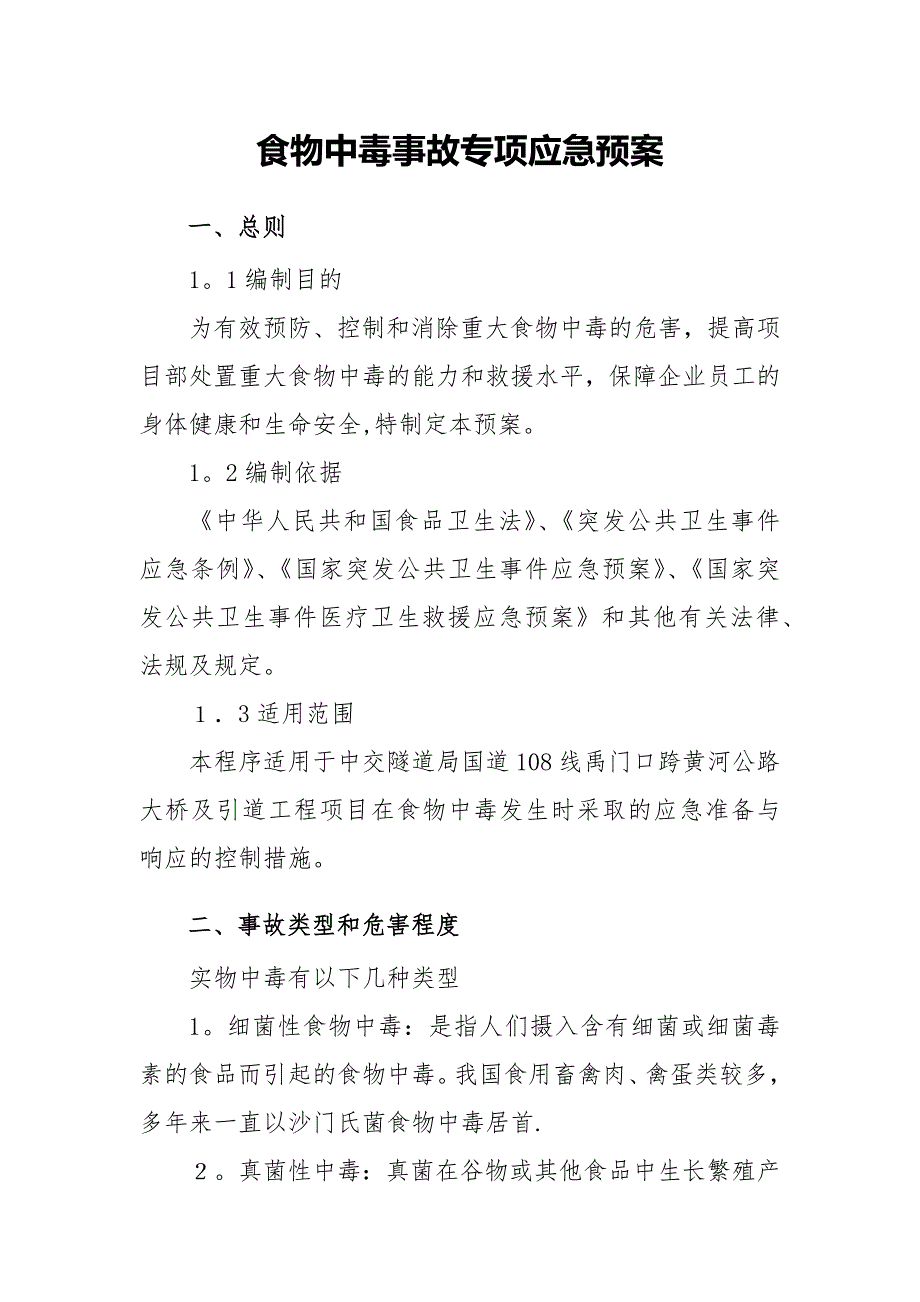 食物中毒事故专项应急预案

一、总则

1。1 编制目的

为有效预防、控制和消除重大食物中毒的危害，提高项目部处置重大食物中毒的能力和救援水平，保障企业员工的身体健康和生命安全,特制定本预案。

1。2 编制依据

《中华人民共和国食品卫生法》、《突发公共卫生事件应急条例》、《国家突发公共卫生事件应急预案》、《国家突发公共卫生事件医疗卫生救援应急预案》和其他有关法律、法规及规定。

1．3 适用范围

本程序适用于中交隧道局国道 108 线禹门口跨黄河公路大桥及引道工程项目在食物中毒发生时采取的应急准备与响应的控制措施。

二、事故类型和危害程度

实物中毒有以下几种类型

1。细菌性食物中毒：是指人们摄入含有细菌或细菌毒素的食品而引起的食物中毒。我国食用畜禽肉、禽蛋类较多，多年来一直以沙门氏菌食物中毒居首.

2。真菌性中毒：真菌在谷物或其他食品中生长繁殖产